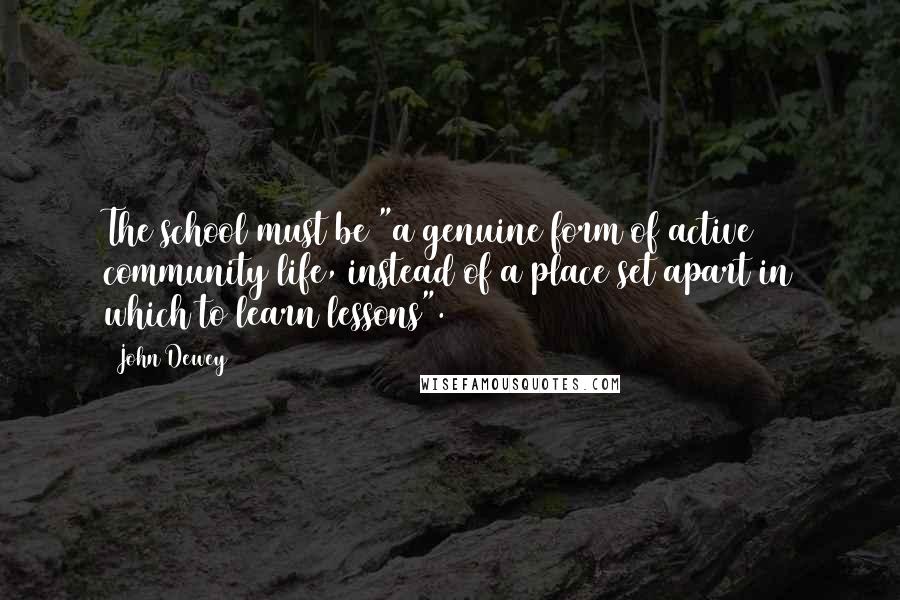 The school must be "a genuine form of active community life, instead of a place set apart in which to learn lessons".

John Dewey

WISEFAMOUSQUOTES.COM